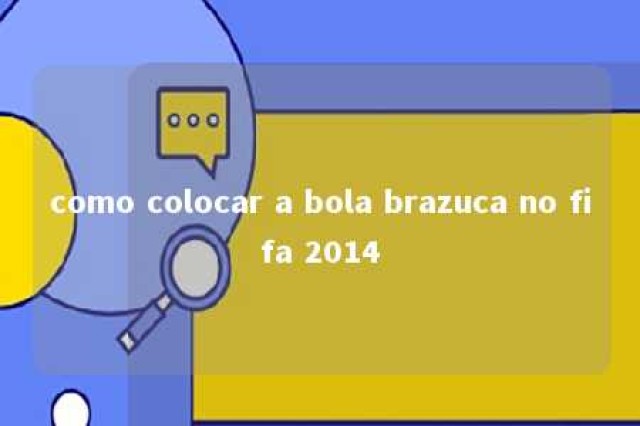 como colocar a bola brazuca no fifa 2014